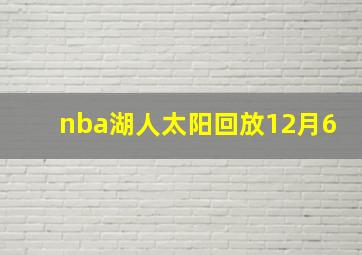 nba湖人太阳回放12月6